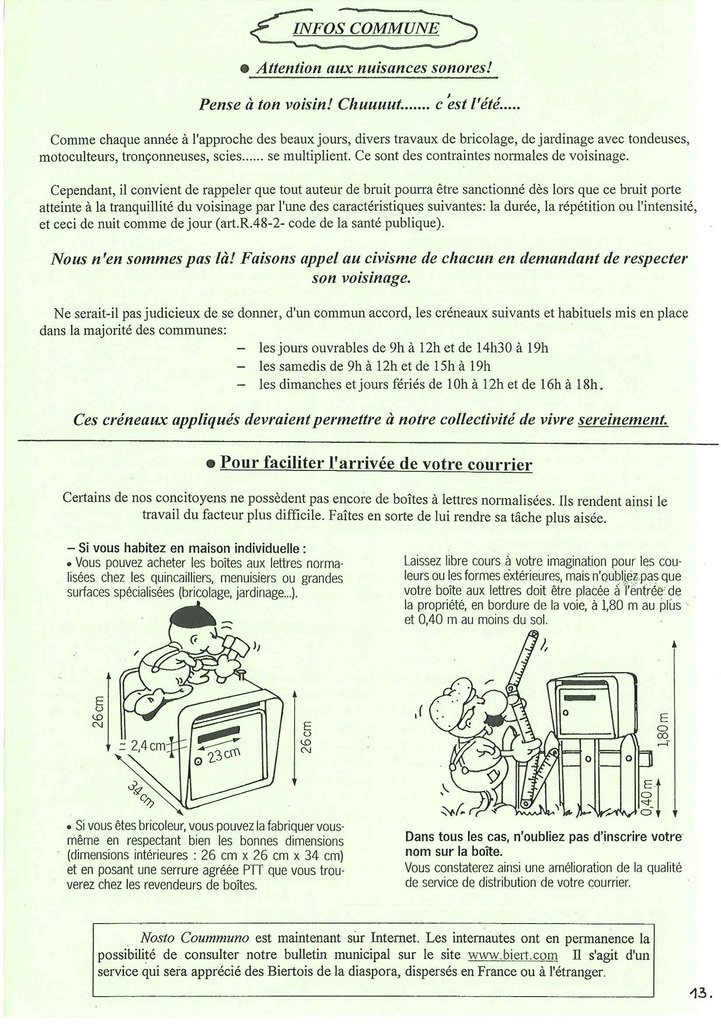 INFOS COMMUNE

● Attention aux nuisances sonores!

Pense à ton voisin! Chuuuut....... c'est l'été.....

Comme chaque année à l'approche des beaux jours, divers travaux de bricolage, de jardinage avec tondeuses, motoculteurs, tronçonneuses, scies...... se multiplient. Ce sont des contraintes normales de voisinage.

Cependant, il convient de rappeler que tout auteur de bruit pourra être sanctionné dès lors que ce bruit porte atteinte à la tranquillité du voisinage par l'une des caractéristiques suivantes: la durée, la répétition ou l'intensité, et ceci de nuit comme de jour (art.R.48-2- code de la santé publique).

Nous n'en sommes pas là! Faisons appel au civisme de chacun en demandant de respecter son voisinage.

Ne serait-il pas judicieux de se donner, d'un commun accord, les créneaux suivants et habituels mis en place dans la majorité des communes:
– les jours ouvrables de 9h à 12h et de 14h30 à 19h
– les samedis de 9h à 12h et de 15h à 19h
– les dimanches et jours fériés de 10h à 12h et de 16h à 18h.

Ces créneaux appliqués devraient permettre à notre collectivité de vivre sereinement.

● Pour faciliter l'arrivée de votre courrier

Certains de nos concitoyens ne possèdent pas encore de boîtes à lettres normalisées. Ils rendent ainsi le travail du facteur plus difficile. Faîtes en sorte de lui rendre sa tâche plus aisée.

– Si vous habitez en maison individuelle :
• Vous pouvez acheter les boîtes aux lettres normalisées chez les quincailliers, menuisiers ou grandes surfaces spécialisées (bricolage, jardinage...).

26 cm
2,4 cm
23 cm
26 cm
34 cm

• Si vous êtes bricoleur, vous pouvez la fabriquer vous-même en respectant bien les bonnes dimensions (dimensions intérieures : 26 cm x 26 cm x 34 cm) et en posant une serrure agréée PTT que vous trouverez chez les revendeurs de boîtes.

Laissez libre cours à votre imagination pour les couleurs ou les formes extérieures, mais n'oubliez pas que votre boîte aux lettres doit être placée à l'entrée de la propriété, en bordure de la voie, à 1,80 m au plus et 0,40 m au moins du sol.

1,80 m
0,40 m

Dans tous les cas, n'oubliez pas d'inscrire votre nom sur la boîte.
Vous constaterez ainsi une amélioration de la qualité de service de distribution de votre courrier.

Nosto Coummuno est maintenant sur Internet. Les internautes ont en permanence la possibilité de consulter notre bulletin municipal sur le site www.biert.com Il s'agit d'un service qui sera apprécié des Biertois de la diaspora, dispersés en France ou à l'étranger.

13.